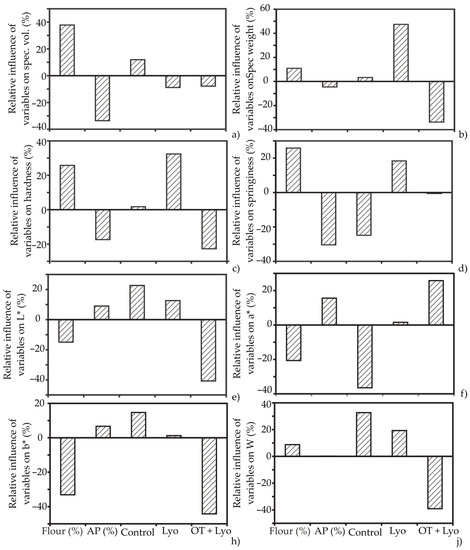 Relative influence of variables on spec. vol. (%)
40
20
0
-20
-40
a)

Relative influence of variables onSpec weight (%)
60
40
20
0
-20
-40
b)

Relative influence of variables on hardness (%)
40
20
0
-20
c)

Relative influence of variables on springiness (%)
20
0
-20
-40
d)

Relative influence of variables on L* (%)
20
0
-20
-40
e)

Relative influence of variables on a* (%)
20
0
-20
-40
f)

Relative influence of variables on b* (%)
20
0
-20
-40
Flour (%) AP (%) Control Lyo OT + Lyo
h)

Relative influence of variables on W (%)
40
20
0
-20
-40
Flour (%) AP (%) Control Lyo OT + Lyo
j)